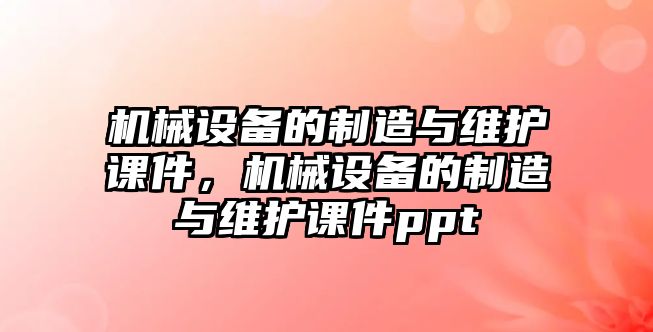 机械设备的制造与维护课件，机械设备的制造与维护课件ppt